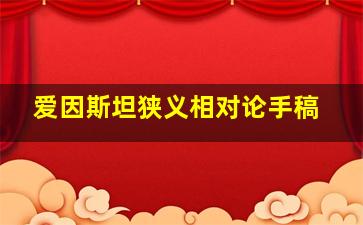 爱因斯坦狭义相对论手稿